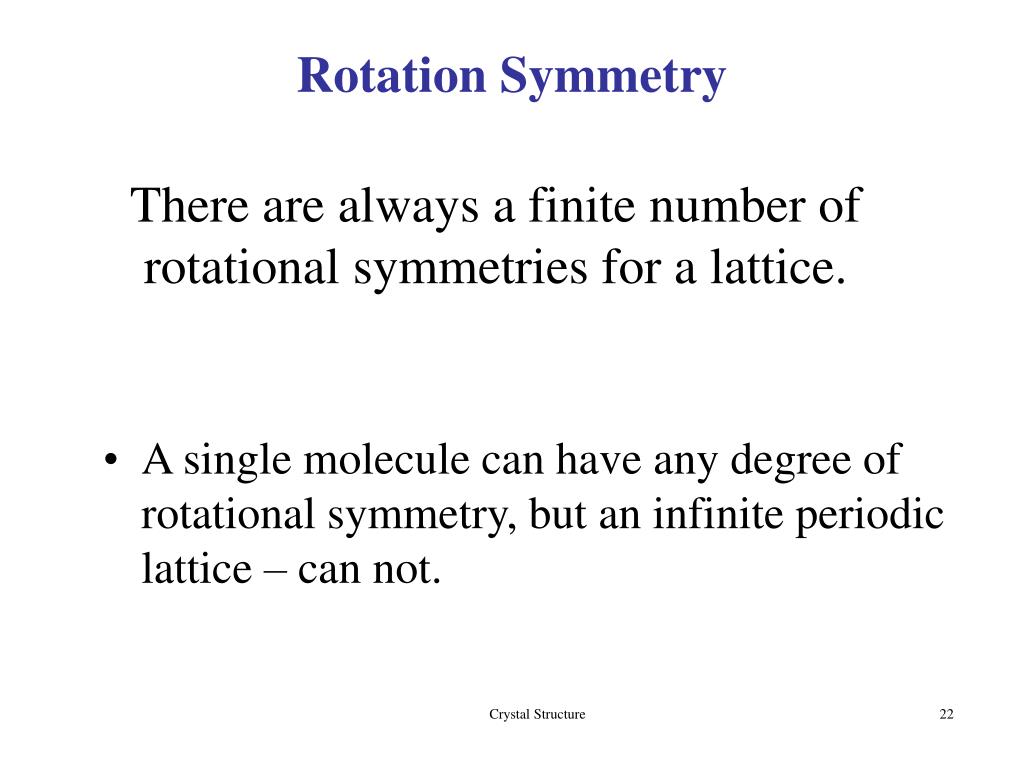 Rotation Symmetry

There are always a finite number of rotational symmetries for a lattice.

• A single molecule can have any degree of rotational symmetry, but an infinite periodic lattice – can not.

Crystal Structure

22